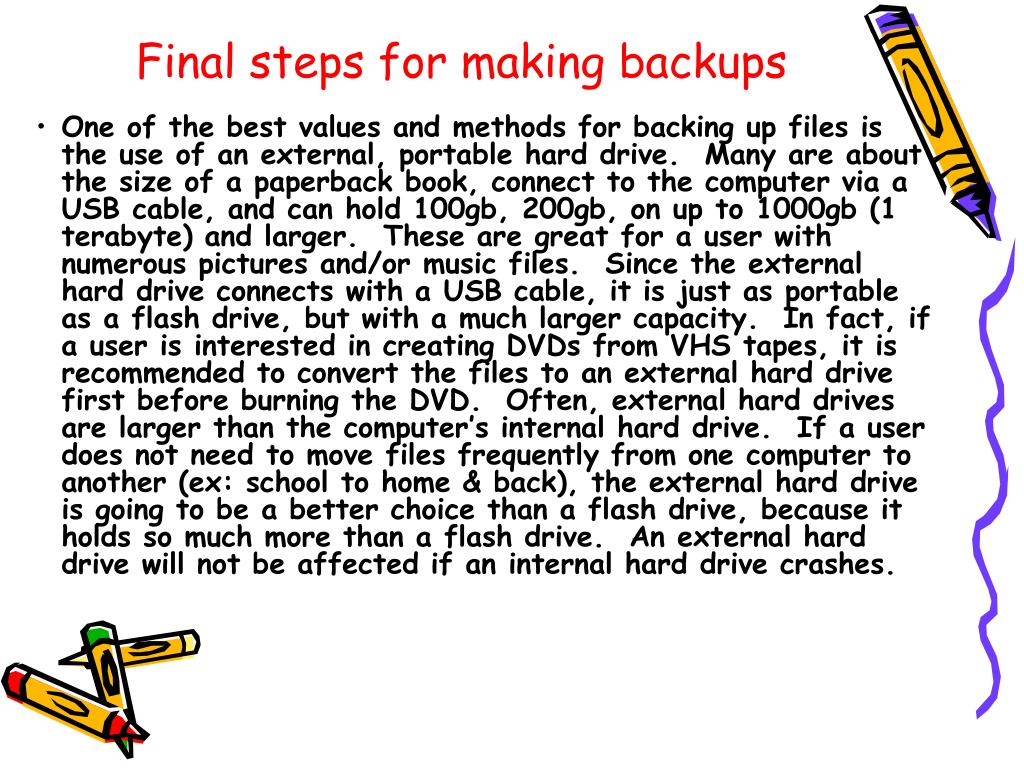 Final steps for making backups

• One of the best values and methods for backing up files is the use of an external, portable hard drive. Many are about the size of a paperback book, connect to the computer via a USB cable, and can hold 100gb, 200gb, on up to 1000gb (1 terabyte) and larger. These are great for a user with numerous pictures and/or music files. Since the external hard drive connects with a USB cable, it is just as portable as a flash drive, but with a much larger capacity. In fact, if a user is interested in creating DVDs from VHS tapes, it is recommended to convert the files to an external hard drive first before burning the DVD. Often, external hard drives are larger than the computer's internal hard drive. If a user does not need to move files frequently from one computer to another (ex: school to home & back), the external hard drive is going to be a better choice than a flash drive, because it holds so much more than a flash drive. An external hard drive will not be affected if an internal hard drive crashes.